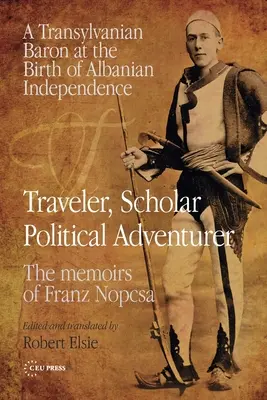 A Transylvanian Baron at the Birth of Albanian Independence

Traveler, Scholar Political Adventurer

The memoirs of Franz Nopcsa

Edited and translated by
Robert Elsie

CEU PRESS